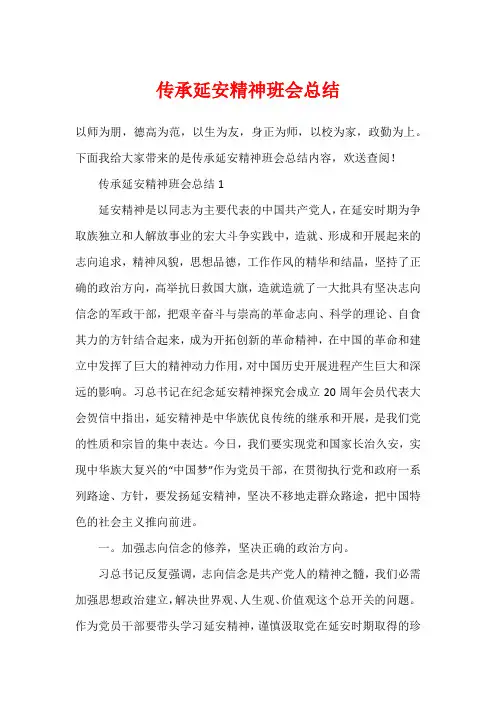 传承延安精神班会总结

以师为朋，德高为范，以生为友，身正为师，以校为家，政勤为上。下面我给大家带来的是传承延安精神班会总结内容，欢送查阅！

传承延安精神班会总结 1

延安精神是以同志为主要代表的中国共产党人，在延安时期为争取族独立和人解放事业的宏大斗争实践中，造就、形成和开展起来的志向追求，精神风貌，思想品德，工作作风的精华和结晶，坚持了正确的政治方向，高举抗日救国大旗，造就造就了一大批具有坚决志向信念的军政干部，把艰辛奋斗与崇高的革命志向、科学的理论、自食其力的方针结合起来，成为开拓创新的革命精神，在中国的革命和建立中发挥了巨大的精神动力作用，对中国历史开展进程产生巨大和深远的影响。习总书记在纪念延安精神探究会成立 20 周年会员代表大会贺信中指出，延安精神是中华族优良传统的继承和开展，是我们党的性质和宗旨的集中表达。今日，我们要实现党和国家长治久安，实现中华族大复兴的“中国梦”作为党员干部，在贯彻执行党和政府一系列路途、方针，要发扬延安精神，坚决不移地走群众路途，把中国特色的社会主义推向前进。

一。加强志向信念的修养，坚决正确的政治方向。

习总书记反复强调，志向信念是共产党人的精神之髓，我们必需加强思想政治建立，解决世界观、人生观、价值观这个总开关的问题。作为党员干部要带头学习延安精神，谨慎汲取党在延安时期取得的珍